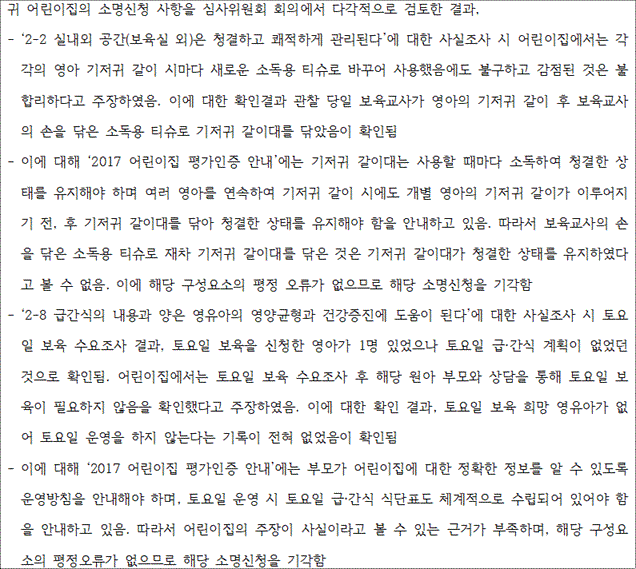 귀 어린이집의 소명신청 사항을 심사위원회 회의에서 다각적으로 검토한 결과,

- '2-2 실내외 공간(보육실 외)은 청결하고 쾌적하게 관리된다'에 대한 사실조사 시 어린이집에서는 각각의 영아 기저귀 갈이 시마다 새로운 소독용 티슈로 바꾸어 사용했음에도 불구하고 감점된 것은 불합리하다고 주장하였음. 이에 대한 확인결과 관찰 당일 보육교사가 영아의 기저귀 갈이 후 보육교사의 손을 닦은 소독용 티슈로 기저귀 갈이대를 닦았음이 확인됨

- 이에 대해 '2017 어린이집 평가인증 안내'에는 기저귀 갈이대는 사용할 때마다 소독하여 청결한 상태를 유지해야 하며 여러 영아를 연속하여 기저귀 갈이 시에도 개별 영아의 기저귀 갈이가 이루어지기 전, 후 기저귀 갈이대를 닦아 청결한 상태를 유지해야 함을 안내하고 있음. 따라서 보육교사의 손을 닦은 소독용 티슈로 재차 기저귀 갈이대를 닦은 것은 기저귀 갈이대가 청결한 상태를 유지하였다고 볼 수 없음. 이에 해당 구성요소의 평정 오류가 없으므로 해당 소명신청을 기각함

- '2-8 급간식의 내용과 양은 영유아의 영양균형과 건강증진에 도움이 된다'에 대한 사실조사 시 토요일 보육 수요조사 결과, 토요일 보육을 신청한 영아가 1명 있었으나 토요일 급·간식 계획이 없었던 것으로 확인됨. 어린이집에서는 토요일 보육 수요조사 후 해당 원아 부모와 상담을 통해 토요일 보육이 필요하지 않음을 확인했다고 주장하였음. 이에 대한 확인 결과, 토요일 보육 희망 영유아가 없어 토요일 운영을 하지 않는다는 기록이 전혀 없었음이 확인됨

- 이에 대해 '2017 어린이집 평가인증 안내'에는 부모가 어린이집에 대한 정확한 정보를 알 수 있도록 운영방침을 안내해야 하며, 토요일 운영 시 토요일 급·간식 식단표도 체계적으로 수립되어 있어야 함을 안내하고 있음. 따라서 어린이집의 주장이 사실이라고 볼 수 있는 근거가 부족하며, 해당 구성요소의 평정오류가 없으므로 해당 소명신청을 기각함